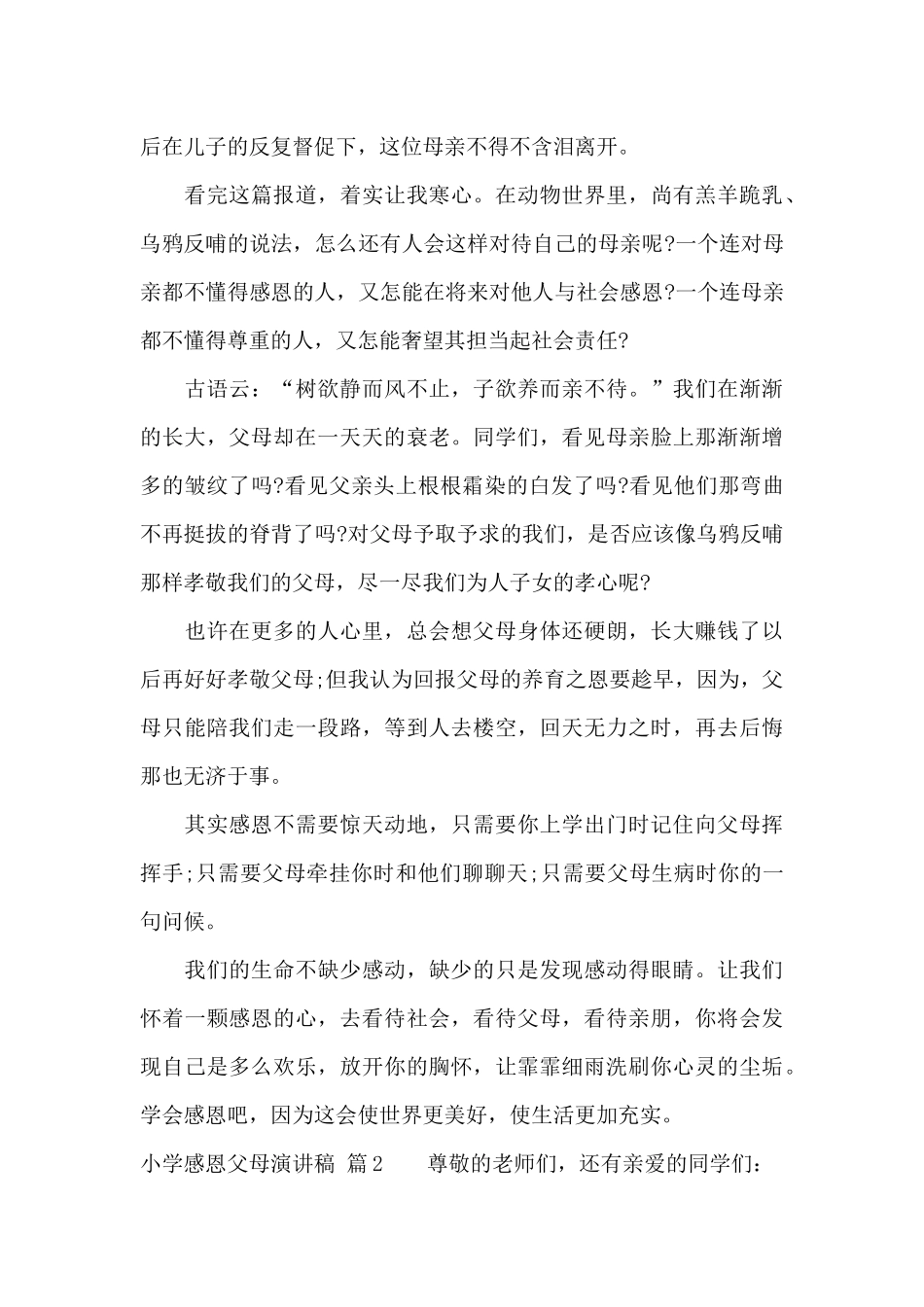 后在儿子的反复督促下，这位母亲不得不含泪离开。

看完这篇报道，着实让我寒心。在动物世界里，尚有羔羊跪乳、乌鸦反哺的说法，怎么还有人会这样对待自己的母亲呢?一个连对母亲都不懂得感恩的人，又怎能在将来对他人与社会感恩?一个连母亲都不懂得尊重的人，又怎能奢望其担当起社会责任?

古语云：“树欲静而风不止，子欲养而亲不待。”我们在渐渐的长大，父母却在一天天的衰老。同学们，看见母亲脸上那渐渐增多的皱纹了吗?看见父亲头上根根霜染的白发了吗?看见他们那弯曲不再挺拔的脊背了吗?对父母予取予求的我们，是否应该像乌鸦反哺那样孝敬我们的父母，尽一尽我们为人子女的孝心呢?

也许在更多的人心里，总会想父母身体还硬朗，长大赚钱了以后再好好孝敬父母;但我认为回报父母的养育之恩要趁早，因为，父母只能陪我们走一段路，等到人去楼空，回天无力之时，再去后悔那也无济于事。

其实感恩不需要惊天动地，只需要你上学出门时记住向父母挥挥手;只需要父母牵挂你时和他们聊聊天;只需要父母生病时你的一句问候。

我们的生命不缺少感动，缺少的只是发现感动得眼睛。让我们怀着一颗感恩的心，去看待社会，看待父母，看待亲朋，你将会发现自己是多么欢乐，放开你的胸怀，让霏霏细雨洗刷你心灵的尘垢。学会感恩吧，因为这会使世界更美好，使生活更加充实。

小学感恩父母演讲稿 篇2 尊敬的老师们，还有亲爱的同学们：